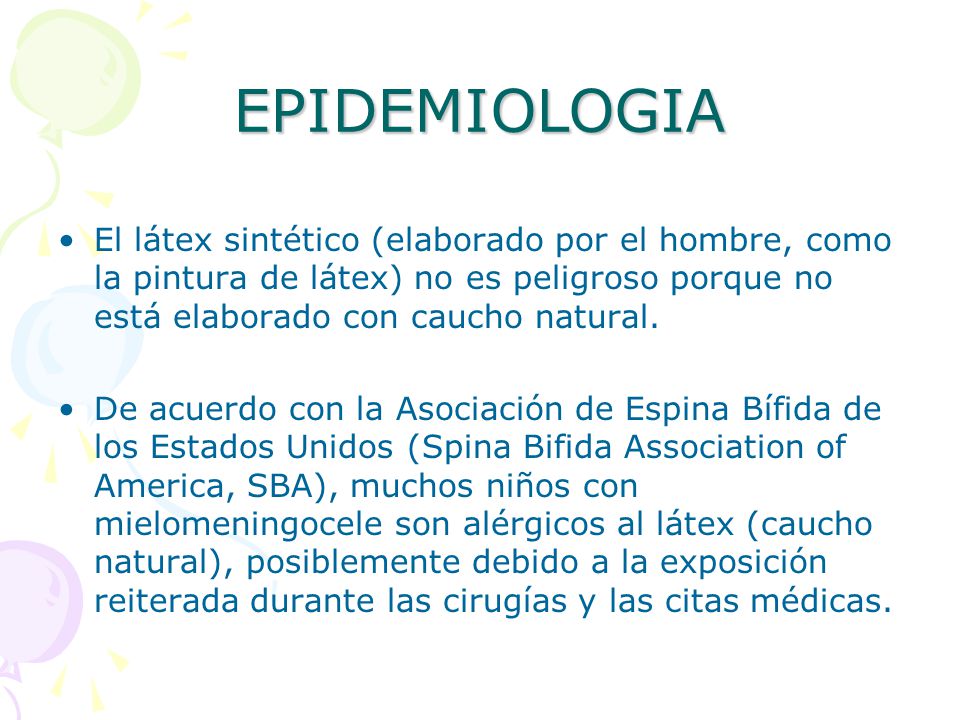 EPIDEMIOLOGIA

• El látex sintético (elaborado por el hombre, como la pintura de látex) no es peligroso porque no está elaborado con caucho natural.

• De acuerdo con la Asociación de Espina Bífida de los Estados Unidos (Spina Bifida Association of America, SBA), muchos niños con mielomeningocele son alérgicos al látex (caucho natural), posiblemente debido a la exposición reiterada durante las cirugías y las citas médicas.